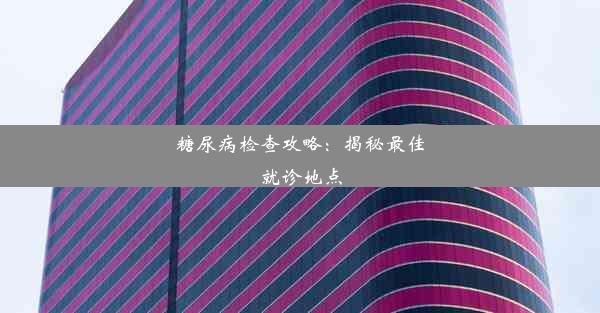 糖尿病检查攻略：揭秘最佳就诊地点